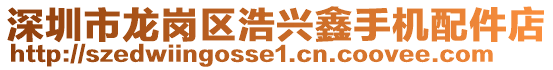 深圳市龙岗区浩兴鑫手机配件店
http://szedwiingosse1.cn.coovee.com